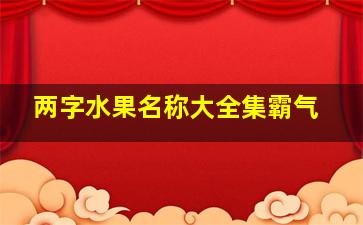 两字水果名称大全集霸气